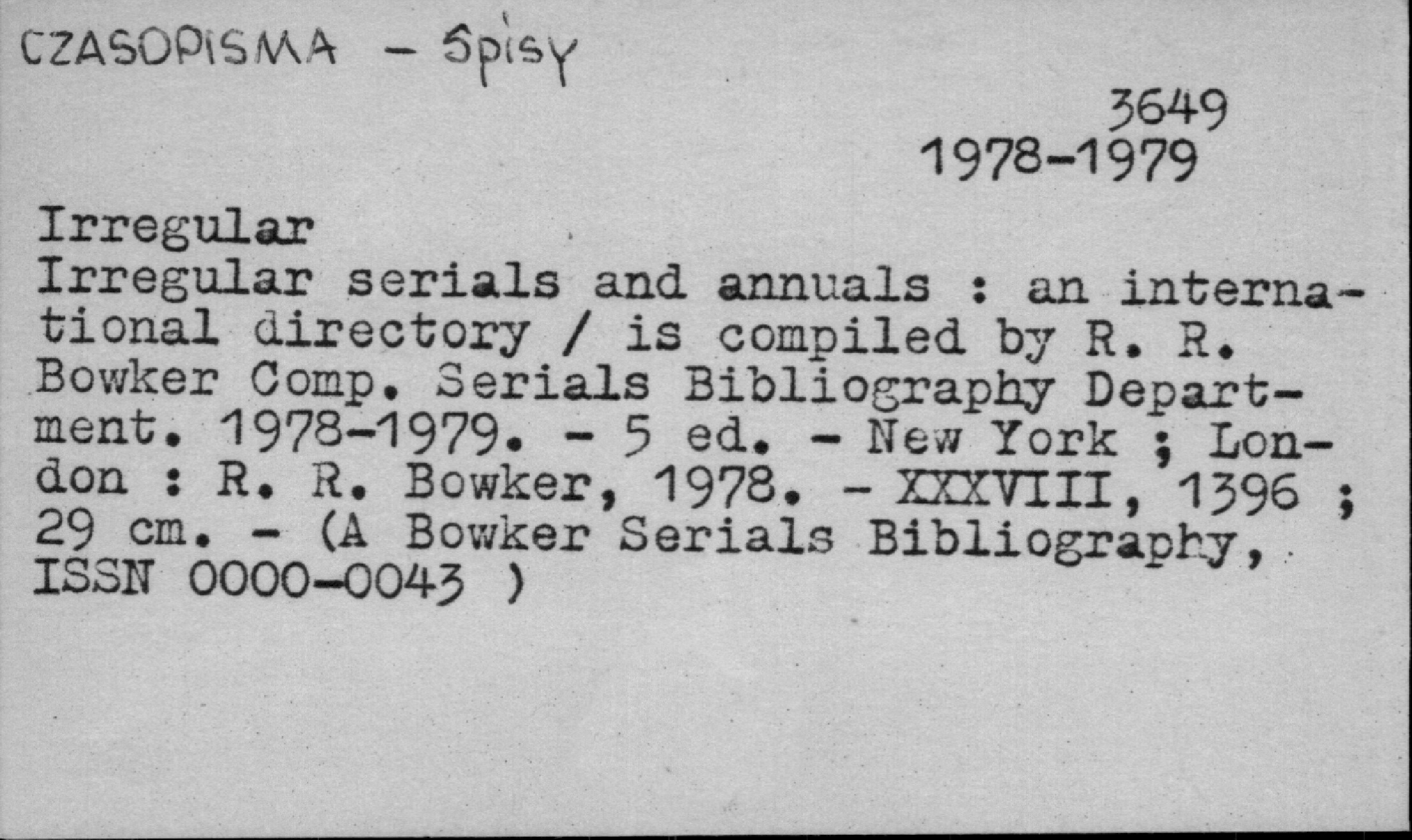 CZASOPISMA - Spisy

3649
1978-1979

Irregular
Irregular serials and annuals : an international directory / is compiled by R. R. Bowker Comp. Serials Bibliography Department. 1978-1979. - 5 ed. - New York ; London : R. R. Bowker, 1978. - XXXVIII, 1396 ; 29 cm. - (A Bowker Serials Bibliography, ISSN 0000-0043 )